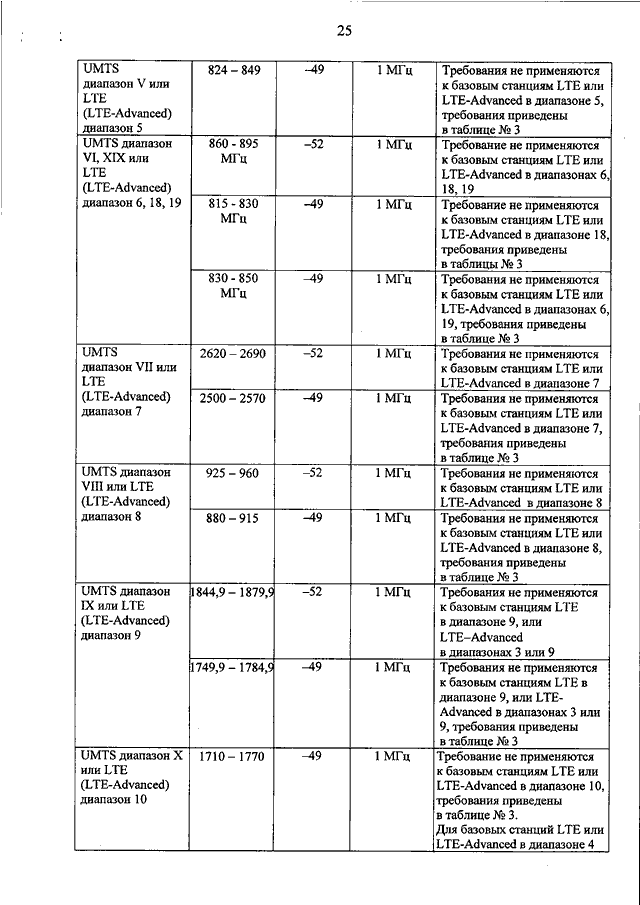 25

| | | | | |
|---|---|---|---|---|
| UMTS диапазон V или LTE (LTE-Advanced) диапазон 5 | 824 – 849 | –49 | 1 МГц | Требования не применяются к базовым станциям LTE или LTE-Advanced в диапазоне 5, требования приведены в таблице № 3 |
| UMTS диапазон VI, XIX или LTE (LTE-Advanced) диапазон 6, 18, 19 | 860 - 895 МГц | –52 | 1 МГц | Требование не применяются к базовым станциям LTE или LTE-Advanced в диапазонах 6, 18, 19 |
| | 815 - 830 МГц | –49 | 1 МГц | Требование не применяются к базовым станциям LTE или LTE-Advanced в диапазоне 18, требования приведены в таблицы № 3 |
| | 830 - 850 МГц | –49 | 1 МГц | Требования не применяются к базовым станциям LTE или LTE-Advanced в диапазонах 6, 19, требования приведены в таблице № 3 |
| UMTS диапазон VII или LTE (LTE-Advanced) диапазон 7 | 2620 – 2690 | –52 | 1 МГц | Требования не применяются к базовым станциям LTE или LTE-Advanced в диапазоне 7 |
| | 2500 – 2570 | –49 | 1 МГц | Требования не применяются к базовым станциям LTE или LTE-Advanced в диапазоне 7, требования приведены в таблице № 3 |
| UMTS диапазон VIII или LTE (LTE-Advanced) диапазон 8 | 925 – 960 | –52 | 1 МГц | Требования не применяются к базовым станциям LTE или LTE-Advanced в диапазоне 8 |
| | 880 – 915 | –49 | 1 МГц | Требования не применяются к базовым станциям LTE или LTE-Advanced в диапазоне 8, требования приведены в таблице № 3 |
| UMTS диапазон IX или LTE (LTE-Advanced) диапазон 9 | 1844,9 – 1879,9 | –52 | 1 МГц | Требования не применяются к базовым станциям LTE в диапазоне 9, или LTE–Advanced в диапазонах 3 или 9 |
| | 1749,9 – 1784,9 | –49 | 1 МГц | Требования не применяются к базовым станциям LTE в диапазоне 9, или LTE-Advanced в диапазонах 3 или 9, требования приведены в таблице № 3 |
| UMTS диапазон X или LTE (LTE-Advanced) диапазон 10 | 1710 – 1770 | –49 | 1 МГц | Требование не применяются к базовым станциям LTE или LTE-Advanced в диапазоне 10, требования приведены в таблице № 3. Для базовых станций LTE или LTE-Advanced в диапазоне 4 |